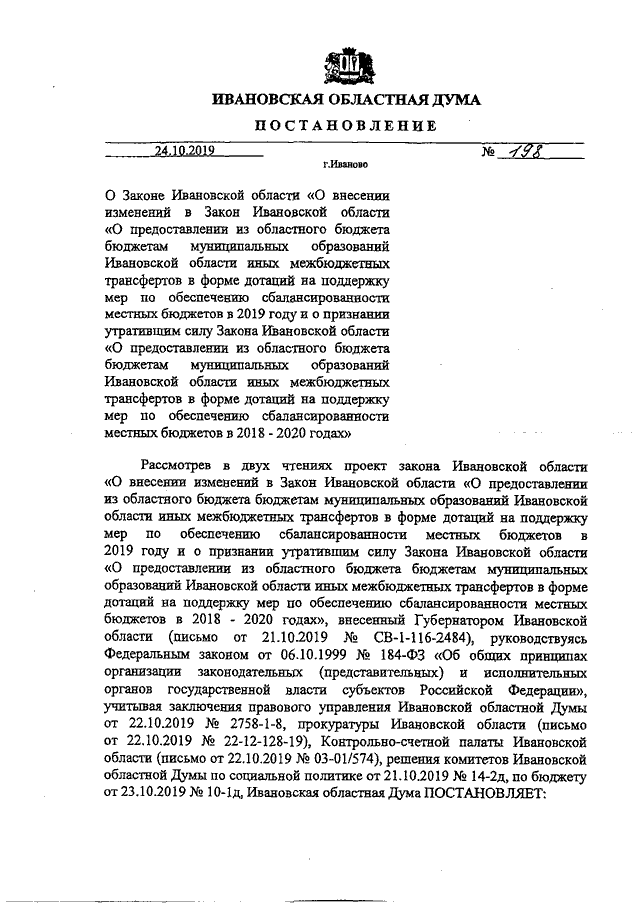 ИВАНОВСКАЯ ОБЛАСТНАЯ ДУМА

ПОСТАНОВЛЕНИЕ

24.10.2019 № 198

г.Иваново

О Законе Ивановской области «О внесении изменений в Закон Ивановской области «О предоставлении из областного бюджета бюджетам муниципальных образований Ивановской области иных межбюджетных трансфертов в форме дотаций на поддержку мер по обеспечению сбалансированности местных бюджетов в 2019 году и о признании утратившим силу Закона Ивановской области «О предоставлении из областного бюджета бюджетам муниципальных образований Ивановской области иных межбюджетных трансфертов в форме дотаций на поддержку мер по обеспечению сбалансированности местных бюджетов в 2018 - 2020 годах»

Рассмотрев в двух чтениях проект закона Ивановской области «О внесении изменений в Закон Ивановской области «О предоставлении из областного бюджета бюджетам муниципальных образований Ивановской области иных межбюджетных трансфертов в форме дотаций на поддержку мер по обеспечению сбалансированности местных бюджетов в 2019 году и о признании утратившим силу Закона Ивановской области «О предоставлении из областного бюджета бюджетам муниципальных образований Ивановской области иных межбюджетных трансфертов в форме дотаций на поддержку мер по обеспечению сбалансированности местных бюджетов в 2018 - 2020 годах», внесенный Губернатором Ивановской области (письмо от 21.10.2019 № СВ-1-116-2484), руководствуясь Федеральным законом от 06.10.1999 № 184-ФЗ «Об общих принципах организации законодательных (представительных) и исполнительных органов государственной власти субъектов Российской Федерации», учитывая заключения правового управления Ивановской областной Думы от 22.10.2019 № 2758-1-8, прокуратуры Ивановской области (письмо от 22.10.2019 № 22-12-128-19), Контрольно-счетной палаты Ивановской области (письмо от 22.10.2019 № 03-01/574), решения комитетов Ивановской областной Думы по социальной политике от 21.10.2019 № 14-2д, по бюджету от 23.10.2019 № 10-1д, Ивановская областная Дума ПОСТАНОВЛЯЕТ: